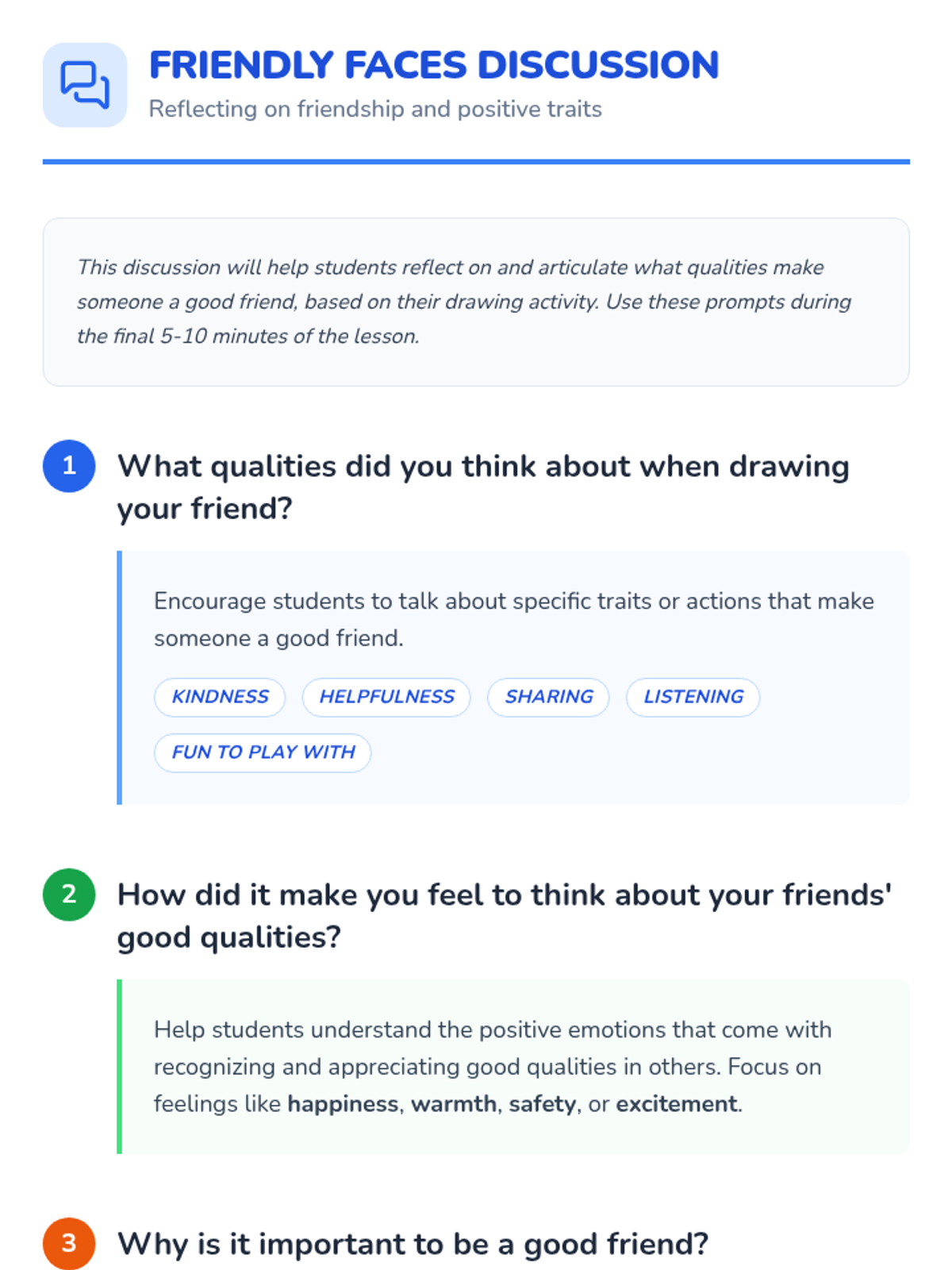 FRIENDLY FACES DISCUSSION
Reflecting on friendship and positive traits

This discussion will help students reflect on and articulate what qualities make someone a good friend, based on their drawing activity. Use these prompts during the final 5-10 minutes of the lesson.

1 What qualities did you think about when drawing your friend?

Encourage students to talk about specific traits or actions that make someone a good friend.

KINDNESS HELPFULNESS SHARING LISTENING FUN TO PLAY WITH

2 How did it make you feel to think about your friends' good qualities?

Help students understand the positive emotions that come with recognizing and appreciating good qualities in others. Focus on feelings like happiness, warmth, safety, or excitement.

3 Why is it important to be a good friend?